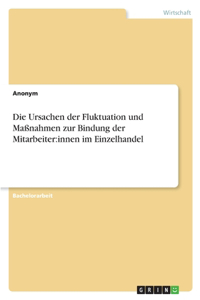 Wirtschaft

Anonym

Die Ursachen der Fluktuation und Maßnahmen zur Bindung der Mitarbeiter:innen im Einzelhandel

Bachelorarbeit

GRIN